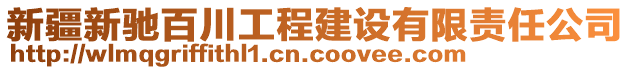 新疆新驰百川工程建设有限责任公司
http://wlmqgriffithl1.cn.coovee.com